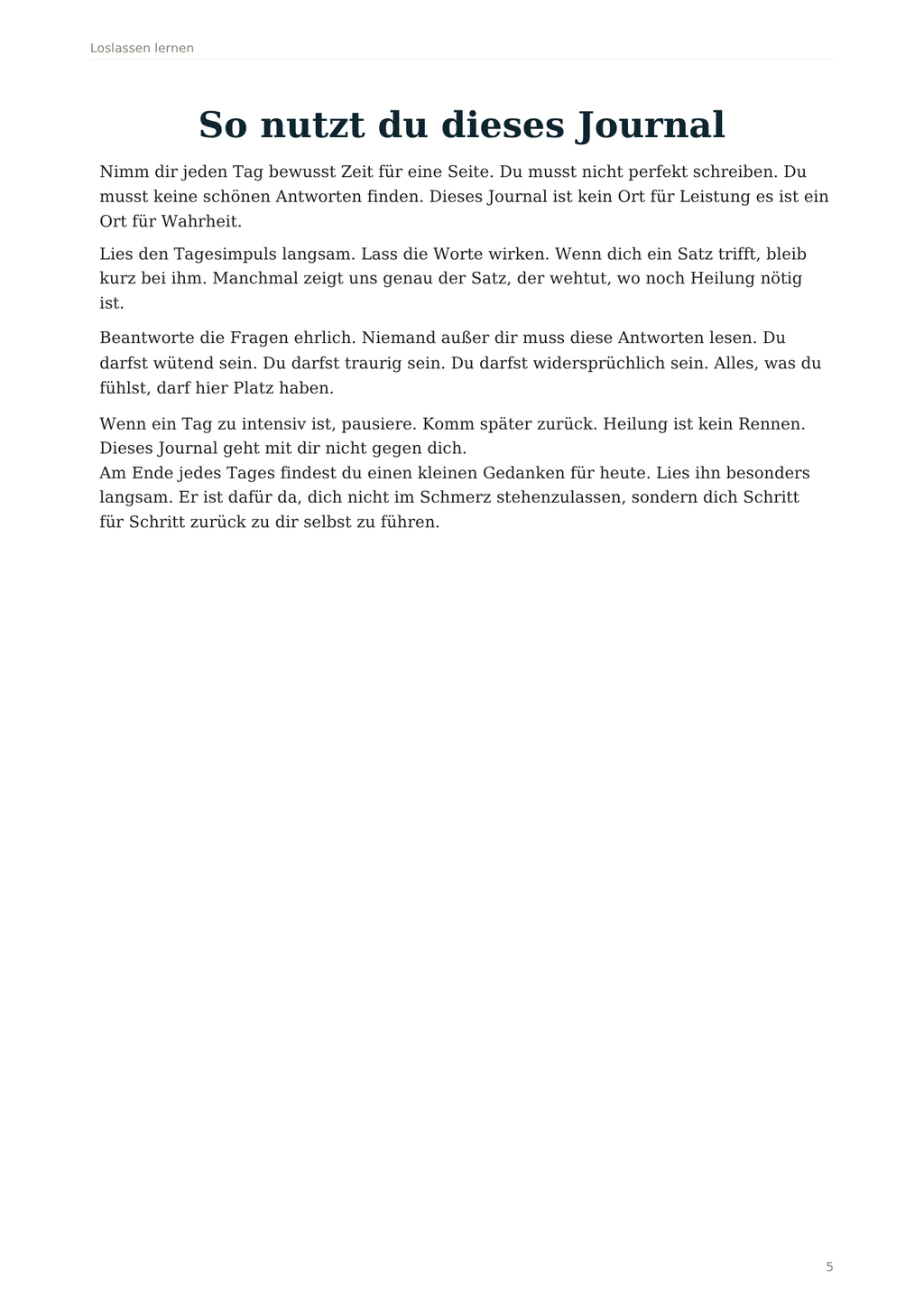 Loslassen lernen

So nutzt du dieses Journal

Nimm dir jeden Tag bewusst Zeit für eine Seite. Du musst nicht perfekt schreiben. Du musst keine schönen Antworten finden. Dieses Journal ist kein Ort für Leistung es ist ein Ort für Wahrheit.

Lies den Tagesimpuls langsam. Lass die Worte wirken. Wenn dich ein Satz trifft, bleib kurz bei ihm. Manchmal zeigt uns genau der Satz, der wehtut, wo noch Heilung nötig ist.

Beantworte die Fragen ehrlich. Niemand außer dir muss diese Antworten lesen. Du darfst wütend sein. Du darfst traurig sein. Du darfst widersprüchlich sein. Alles, was du fühlst, darf hier Platz haben.

Wenn ein Tag zu intensiv ist, pausiere. Komm später zurück. Heilung ist kein Rennen. Dieses Journal geht mit dir nicht gegen dich.
Am Ende jedes Tages findest du einen kleinen Gedanken für heute. Lies ihn besonders langsam. Er ist dafür da, dich nicht im Schmerz stehenzulassen, sondern dich Schritt für Schritt zurück zu dir selbst zu führen.

5